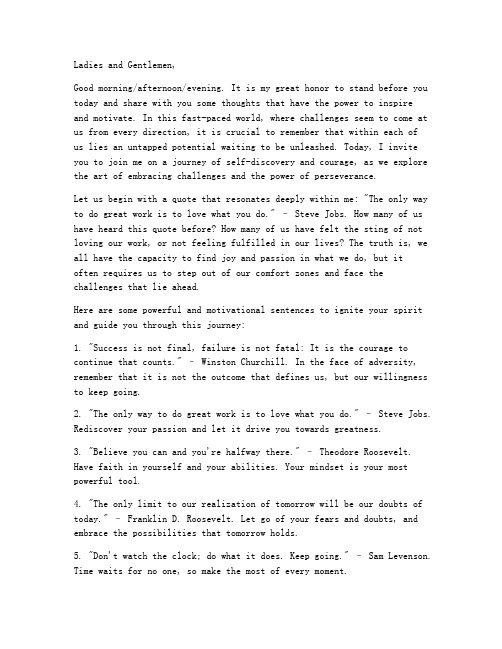 Ladies and Gentlemen,

Good morning/afternoon/evening. It is my great honor to stand before you today and share with you some thoughts that have the power to inspire and motivate. In this fast-paced world, where challenges seem to come at us from every direction, it is crucial to remember that within each of us lies an untapped potential waiting to be unleashed. Today, I invite you to join me on a journey of self-discovery and courage, as we explore the art of embracing challenges and the power of perseverance.

Let us begin with a quote that resonates deeply within me: "The only way to do great work is to love what you do." - Steve Jobs. How many of us have heard this quote before? How many of us have felt the sting of not loving our work, or not feeling fulfilled in our lives? The truth is, we all have the capacity to find joy and passion in what we do, but it often requires us to step out of our comfort zones and face the challenges that lie ahead.

Here are some powerful and motivational sentences to ignite your spirit and guide you through this journey:

1. "Success is not final, failure is not fatal: It is the courage to continue that counts." - Winston Churchill. In the face of adversity, remember that it is not the outcome that defines us, but our willingness to keep going.

2. "The only way to do great work is to love what you do." - Steve Jobs. Rediscover your passion and let it drive you towards greatness.

3. "Believe you can and you're halfway there." - Theodore Roosevelt. Have faith in yourself and your abilities. Your mindset is your most powerful tool.

4. "The only limit to our realization of tomorrow will be our doubts of today." - Franklin D. Roosevelt. Let go of your fears and doubts, and embrace the possibilities that tomorrow holds.

5. "Don't watch the clock; do what it does. Keep going." - Sam Levenson. Time waits for no one, so make the most of every moment.